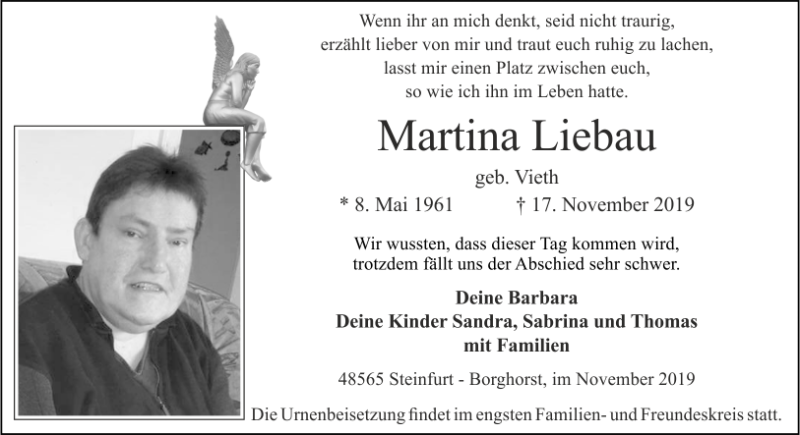 Wenn ihr an mich denkt, seid nicht traurig,
erzählt lieber von mir und traut euch ruhig zu lachen,
lasst mir einen Platz zwischen euch,
so wie ich ihn im Leben hatte.

Martina Liebau

geb. Vieth

* 8. Mai 1961 † 17. November 2019

Wir wussten, dass dieser Tag kommen wird,
trotzdem fällt uns der Abschied sehr schwer.

Deine Barbara
Deine Kinder Sandra, Sabrina und Thomas
mit Familien

48565 Steinfurt - Borghorst, im November 2019

Die Urnenbeisetzung findet im engsten Familien- und Freundeskreis statt.